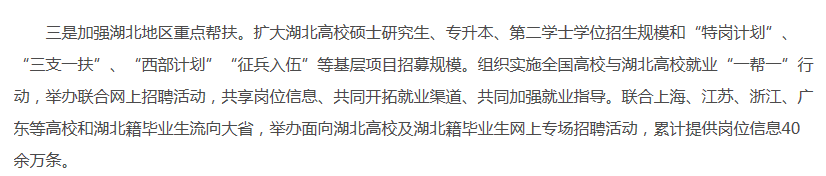 三是加强湖北地区重点帮扶。扩大湖北高校硕士研究生、专升本、第二学士学位招生规模和“特岗计划”、“三支一扶”、“西部计划”“征兵入伍”等基层项目招募规模。组织实施全国高校与湖北高校就业“一帮一”行动，举办联合网上招聘活动，共享岗位信息、共同开拓就业渠道、共同加强就业指导。联合上海、江苏、浙江、广东等高校和湖北籍毕业生流向大省，举办面向湖北高校及湖北籍毕业生网上专场招聘活动，累计提供岗位信息40余万条。